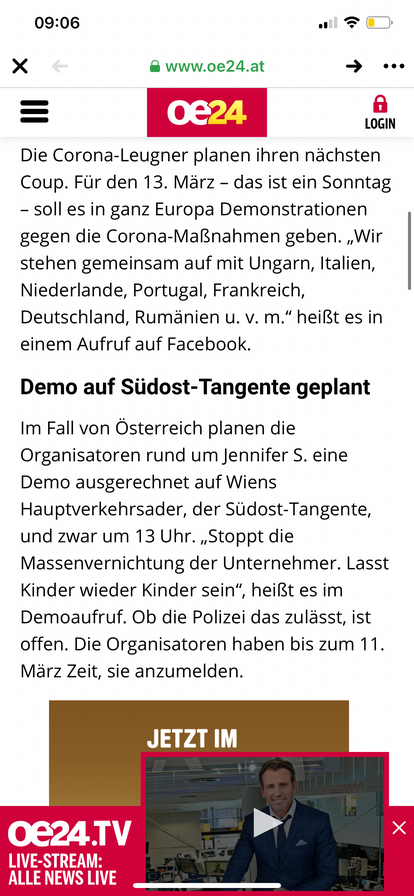 09:06

www.oe24.at

oe24

LOGIN

Die Corona-Leugner planen ihren nächsten Coup. Für den 13. März – das ist ein Sonntag – soll es in ganz Europa Demonstrationen gegen die Corona-Maßnahmen geben. „Wir stehen gemeinsam auf mit Ungarn, Italien, Niederlande, Portugal, Frankreich, Deutschland, Rumänien u. v. m.“ heißt es in einem Aufruf auf Facebook.

Demo auf Südost-Tangente geplant

Im Fall von Österreich planen die Organisatoren rund um Jennifer S. eine Demo ausgerechnet auf Wiens Hauptverkehrsader, der Südost-Tangente, und zwar um 13 Uhr. „Stoppt die Massenvernichtung der Unternehmer. Lasst Kinder wieder Kinder sein“, heißt es im Demoaufruf. Ob die Polizei das zulässt, ist offen. Die Organisatoren haben bis zum 11. März Zeit, sie anzumelden.

JETZT IM

oe24.TV
LIVE-STREAM:
ALLE NEWS LIVE